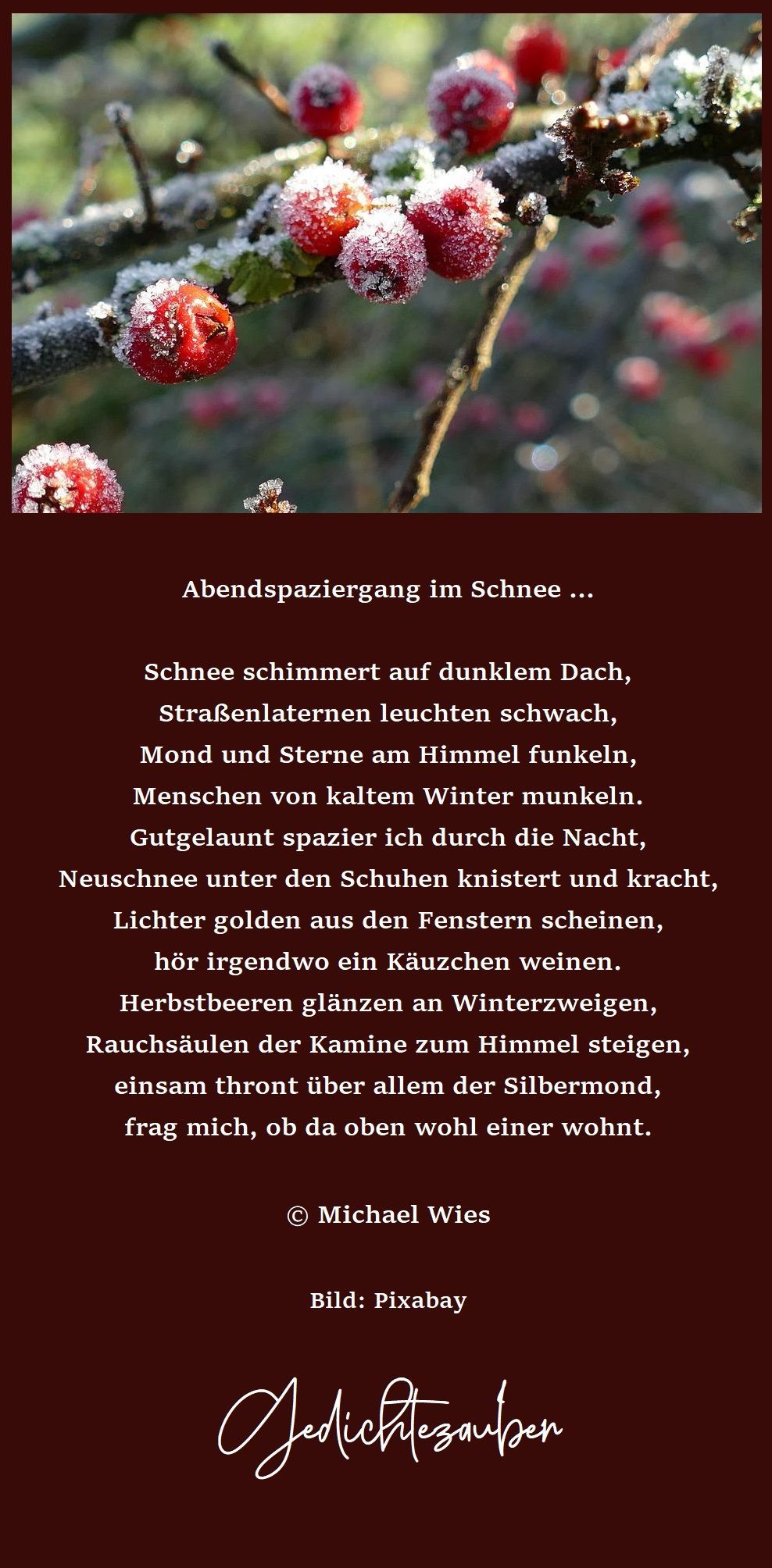 Abendspaziergang im Schnee ...

Schnee schimmert auf dunklem Dach,
Straßenlaternen leuchten schwach,
Mond und Sterne am Himmel funkeln,
Menschen von kaltem Winter munkeln.
Gutgelaunt spazier ich durch die Nacht,
Neuschnee unter den Schuhen knistert und kracht,
Lichter golden aus den Fenstern scheinen,
hör irgendwo ein Käuzchen weinen.
Herbstbeeren glänzen an Winterzweigen,
Rauchsäulen der Kamine zum Himmel steigen,
einsam thront über allem der Silbermond,
frag mich, ob da oben wohl einer wohnt.

© Michael Wies

Bild: Pixabay

Gedichtezauber